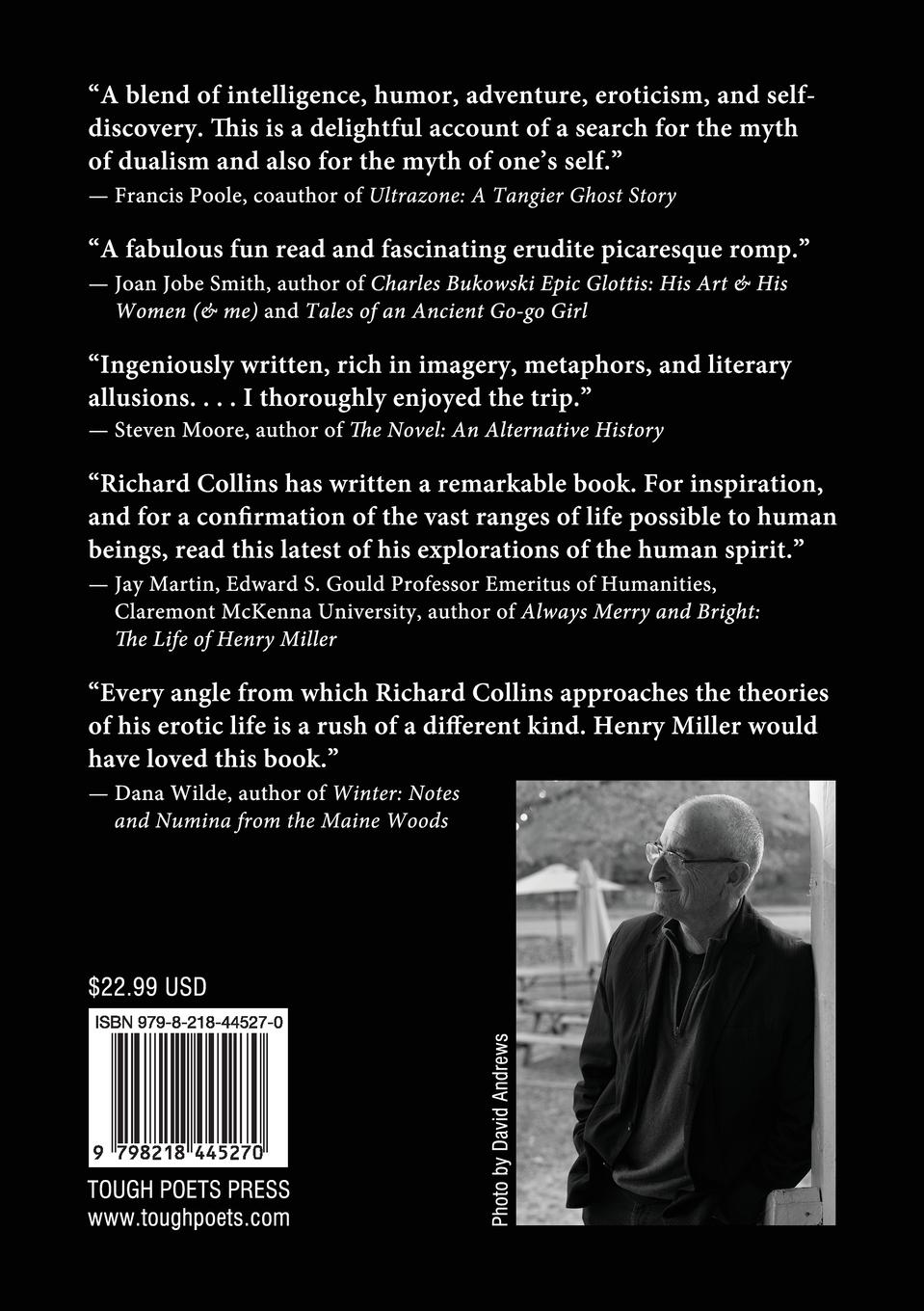 "A blend of intelligence, humor, adventure, eroticism, and self-discovery. This is a delightful account of a search for the myth of dualism and also for the myth of one's self."
— Francis Poole, coauthor of Ultrazone: A Tangier Ghost Story

"A fabulous fun read and fascinating erudite picaresque romp."
— Joan Jobe Smith, author of Charles Bukowski Epic Glottis: His Art & His Women (& me) and Tales of an Ancient Go-go Girl

"Ingeniously written, rich in imagery, metaphors, and literary allusions. . . . I thoroughly enjoyed the trip."
— Steven Moore, author of The Novel: An Alternative History

"Richard Collins has written a remarkable book. For inspiration, and for a confirmation of the vast ranges of life possible to human beings, read this latest of his explorations of the human spirit."
— Jay Martin, Edward S. Gould Professor Emeritus of Humanities, Claremont McKenna University, author of Always Merry and Bright: The Life of Henry Miller

"Every angle from which Richard Collins approaches the theories of his erotic life is a rush of a different kind. Henry Miller would have loved this book."
— Dana Wilde, author of Winter: Notes and Numina from the Maine Woods

$22.99 USD

ISBN 979-8-218-44527-0

9 798218 445270

TOUGH POETS PRESS
www.toughpoets.com

Photo by David Andrews